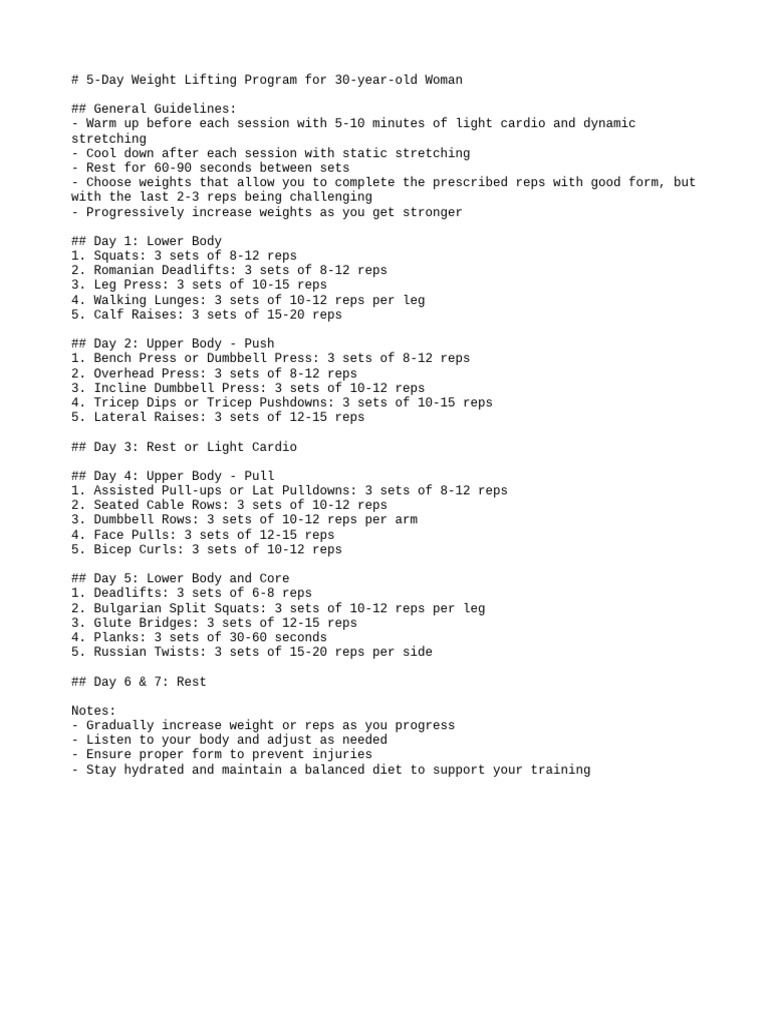 # 5-Day Weight Lifting Program for 30-year-old Woman

## General Guidelines:
- Warm up before each session with 5-10 minutes of light cardio and dynamic stretching
- Cool down after each session with static stretching
- Rest for 60-90 seconds between sets
- Choose weights that allow you to complete the prescribed reps with good form, but with the last 2-3 reps being challenging
- Progressively increase weights as you get stronger

## Day 1: Lower Body
1. Squats: 3 sets of 8-12 reps
2. Romanian Deadlifts: 3 sets of 8-12 reps
3. Leg Press: 3 sets of 10-15 reps
4. Walking Lunges: 3 sets of 10-12 reps per leg
5. Calf Raises: 3 sets of 15-20 reps

## Day 2: Upper Body - Push
1. Bench Press or Dumbbell Press: 3 sets of 8-12 reps
2. Overhead Press: 3 sets of 8-12 reps
3. Incline Dumbbell Press: 3 sets of 10-12 reps
4. Tricep Dips or Tricep Pushdowns: 3 sets of 10-15 reps
5. Lateral Raises: 3 sets of 12-15 reps

## Day 3: Rest or Light Cardio

## Day 4: Upper Body - Pull
1. Assisted Pull-ups or Lat Pulldowns: 3 sets of 8-12 reps
2. Seated Cable Rows: 3 sets of 10-12 reps
3. Dumbbell Rows: 3 sets of 10-12 reps per arm
4. Face Pulls: 3 sets of 12-15 reps
5. Bicep Curls: 3 sets of 10-12 reps

## Day 5: Lower Body and Core
1. Deadlifts: 3 sets of 6-8 reps
2. Bulgarian Split Squats: 3 sets of 10-12 reps per leg
3. Glute Bridges: 3 sets of 12-15 reps
4. Planks: 3 sets of 30-60 seconds
5. Russian Twists: 3 sets of 15-20 reps per side

## Day 6 & 7: Rest

Notes:
- Gradually increase weight or reps as you progress
- Listen to your body and adjust as needed
- Ensure proper form to prevent injuries
- Stay hydrated and maintain a balanced diet to support your training